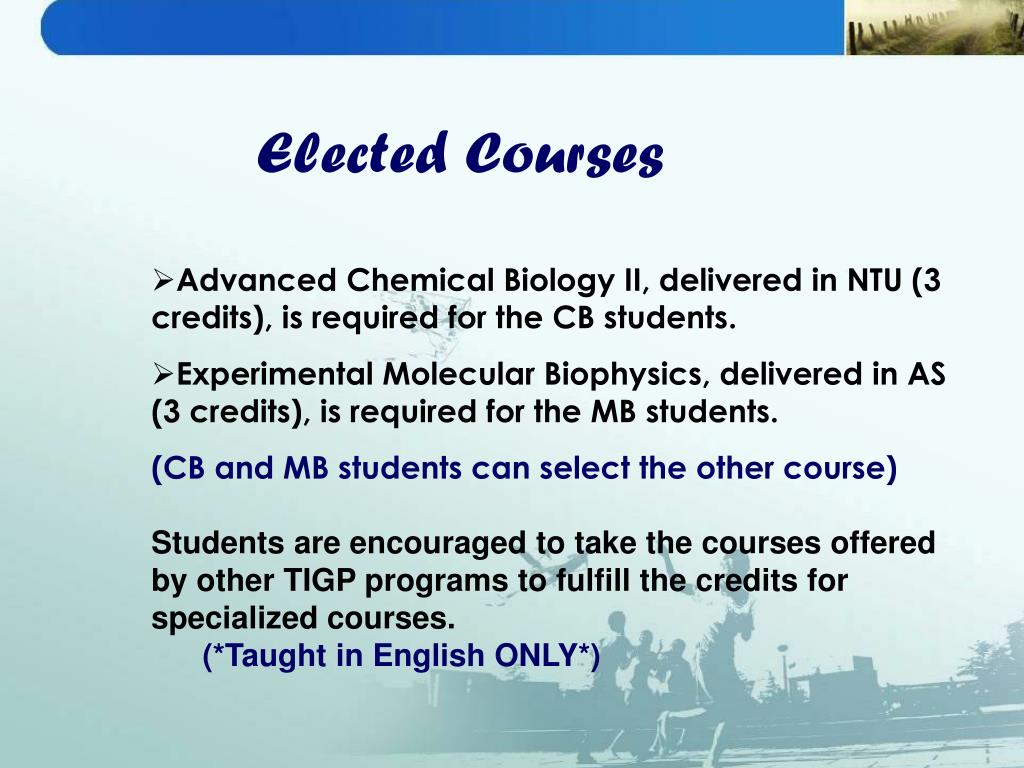 Elected Courses

➢Advanced Chemical Biology II, delivered in NTU (3 credits), is required for the CB students.

➢Experimental Molecular Biophysics, delivered in AS (3 credits), is required for the MB students.

(CB and MB students can select the other course)

Students are encouraged to take the courses offered by other TIGP programs to fulfill the credits for specialized courses.

(*Taught in English ONLY*)